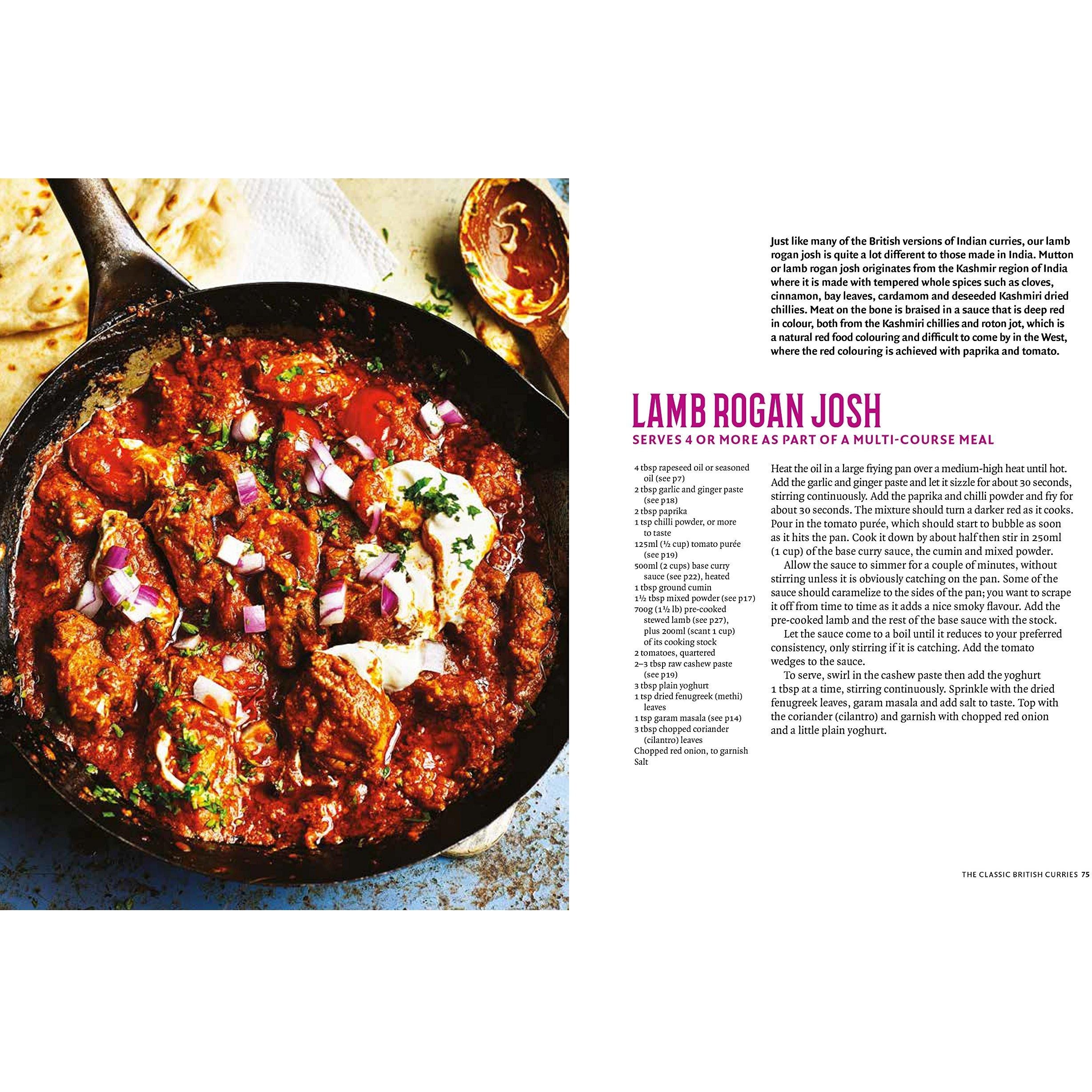 Just like many of the British versions of Indian curries, our lamb rogan josh is quite a lot different to those made in India. Mutton or lamb rogan josh originates from the Kashmir region of India where it is made with tempered whole spices such as cloves, cinnamon, bay leaves, cardamom and deseeded Kashmiri dried chillies. Meat on the bone is braised in a sauce that is deep red in colour, both from the Kashmiri chillies and roton jot, which is a natural red food colouring and difficult to come by in the West, where the red colouring is achieved with paprika and tomato.

LAMB ROGAN JOSH

SERVES 4 OR MORE AS PART OF A MULTI-COURSE MEAL

4 tbsp rapeseed oil or seasoned oil (see p7)
2 tbsp garlic and ginger paste (see p18)
2 tbsp paprika
1 tsp chilli powder, or more to taste
125ml (½ cup) tomato purée (see p19)
500ml (2 cups) base curry sauce (see p22), heated
1 tbsp ground cumin
1½ tbsp mixed powder (see p17)
700g (1½ lb) pre-cooked stewed lamb (see p27), plus 200ml (scant 1 cup) of its cooking stock
2 tomatoes, quartered
2–3 tbsp raw cashew paste (see p19)
3 tbsp plain yoghurt
1 tsp dried fenugreek (methi) leaves
1 tsp garam masala (see p14)
3 tbsp chopped coriander (cilantro) leaves
Chopped red onion, to garnish
Salt

Heat the oil in a large frying pan over a medium-high heat until hot. Add the garlic and ginger paste and let it sizzle for about 30 seconds, stirring continuously. Add the paprika and chilli powder and fry for about 30 seconds. The mixture should turn a darker red as it cooks. Pour in the tomato purée, which should start to bubble as soon as it hits the pan. Cook it down by about half then stir in 250ml (1 cup) of the base curry sauce, the cumin and mixed powder.

Allow the sauce to simmer for a couple of minutes, without stirring unless it is obviously catching on the pan. Some of the sauce should caramelize to the sides of the pan; you want to scrape it off from time to time as it adds a nice smoky flavour. Add the pre-cooked lamb and the rest of the base sauce with the stock.

Let the sauce come to a boil until it reduces to your preferred consistency, only stirring if it is catching. Add the tomato wedges to the sauce.

To serve, swirl in the cashew paste then add the yoghurt 1 tbsp at a time, stirring continuously. Sprinkle with the dried fenugreek leaves, garam masala and add salt to taste. Top with the coriander (cilantro) and garnish with chopped red onion and a little plain yoghurt.

THE CLASSIC BRITISH CURRIES 75